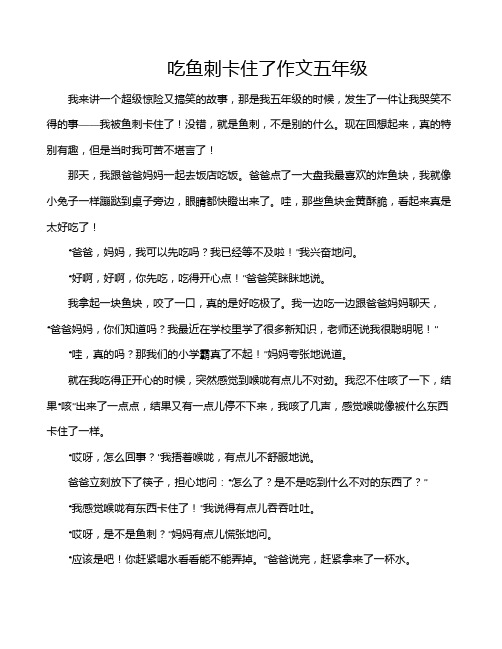 吃鱼刺卡住了作文五年级

我来讲一个超级惊险又搞笑的故事，那是我五年级的时候，发生了一件让我哭笑不得的事——我被鱼刺卡住了！没错，就是鱼刺，不是别的什么。现在回想起来，真的特别有趣，但是当时我可苦不堪言了！

那天，我跟爸爸妈妈一起去饭店吃饭。爸爸点了一大盘我最喜欢的炸鱼块，我就像小兔子一样蹦跶到桌子旁边，眼睛都快瞪出来了。哇，那些鱼块金黄酥脆，看起来真是太好吃了！

“爸爸，妈妈，我可以先吃吗？我已经等不及啦！”我兴奋地问。

“好啊，好啊，你先吃，吃得开心点！”爸爸笑眯眯地说。

我拿起一块鱼块，咬了一口，真的是好吃极了。我一边吃一边跟爸爸妈妈聊天，“爸爸妈妈，你们知道吗？我最近在学校里学了很多新知识，老师还说我很聪明呢！”

“哇，真的吗？那我们的小学霸真了不起！”妈妈夸张地说道。

就在我吃得正开心的时候，突然感觉到喉咙有点儿不对劲。我忍不住咳了一下，结果“咳”出来了一点点，结果又有一点儿停不下来，我咳了几声，感觉喉咙像被什么东西卡住了一样。

“哎呀，怎么回事？”我捂着喉咙，有点儿不舒服地说。

爸爸立刻放下了筷子，担心地问：“怎么了？是不是吃到什么不对的东西了？”

“我感觉喉咙有东西卡住了！”我说得有点儿吞吞吐吐。

“哎呀，是不是鱼刺？”妈妈有点儿慌张地问。

“应该是吧！你赶紧喝水看看能不能弄掉。”爸爸说完，赶紧拿来了一杯水。